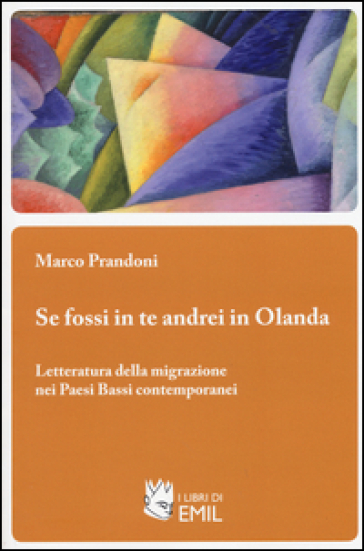 Marco Prandoni

Se fossi in te andrei in Olanda

Letteratura della migrazione nei Paesi Bassi contemporanei

I LIBRI DI
EMIL